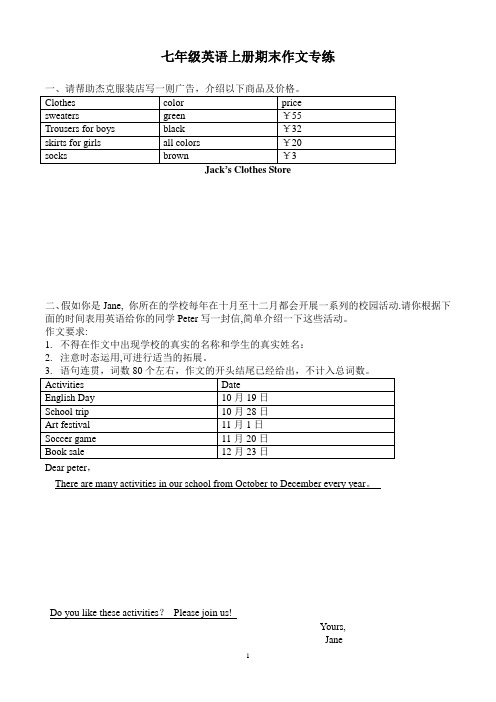 七年级英语上册期末作文专练

一、请帮助杰克服装店写一则广告，介绍以下商品及价格。

| Clothes | color | price |
|---|---|---|
| sweaters | green | ￥55 |
| Trousers for boys | black | ￥32 |
| skirts for girls | all colors | ￥20 |
| socks | brown | ￥3 |

Jack's Clothes Store

二、假如你是 Jane, 你所在的学校每年在十月至十二月都会开展一系列的校园活动.请你根据下面的时间表用英语给你的同学 Peter 写一封信,简单介绍一下这些活动。
作文要求:
1. 不得在作文中出现学校的真实的名称和学生的真实姓名;
2. 注意时态运用,可进行适当的拓展。
3. 语句连贯，词数 80 个左右，作文的开头结尾已经给出，不计入总词数。

| Activities | Date |
|---|---|
| English Day | 10 月 19 日 |
| School trip | 10 月 28 日 |
| Art festival | 11 月 1 日 |
| Soccer game | 11 月 20 日 |
| Book sale | 12 月 23 日 |

Dear peter，
There are many activities in our school from October to December every year。

Do you like these activities？ Please join us!
Yours,
Jane

1